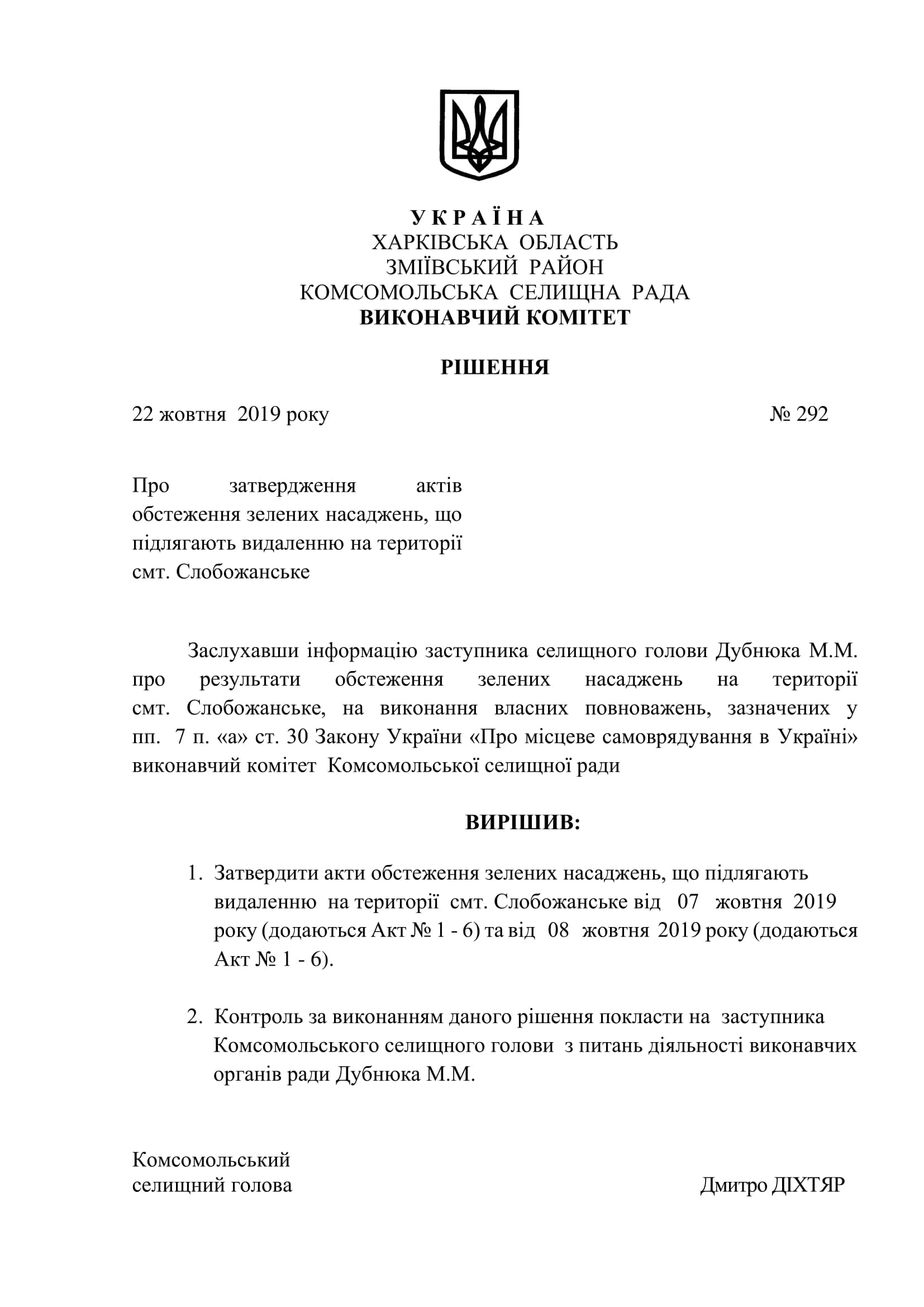 У К Р А Ї Н А
ХАРКІВСЬКА ОБЛАСТЬ
ЗМІЇВСЬКИЙ РАЙОН
КОМСОМОЛЬСЬКА СЕЛИЩНА РАДА
ВИКОНАВЧИЙ КОМІТЕТ

РІШЕННЯ

22 жовтня 2019 року № 292

Про затвердження актів обстеження зелених насаджень, що підлягають видаленню на території смт. Слобожанське

Заслухавши інформацію заступника селищного голови Дубнюка М.М. про результати обстеження зелених насаджень на території смт. Слобожанське, на виконання власних повноважень, зазначених у пп. 7 п. «а» ст. 30 Закону України «Про місцеве самоврядування в Україні» виконавчий комітет Комсомольської селищної ради

ВИРІШИВ:

1. Затвердити акти обстеження зелених насаджень, що підлягають видаленню на території смт. Слобожанське від 07 жовтня 2019 року (додаються Акт № 1 - 6) та від 08 жовтня 2019 року (додаються Акт № 1 - 6).

2. Контроль за виконанням даного рішення покласти на заступника Комсомольського селищного голови з питань діяльності виконавчих органів ради Дубнюка М.М.

Комсомольський
селищний голова Дмитро ДІХТЯР